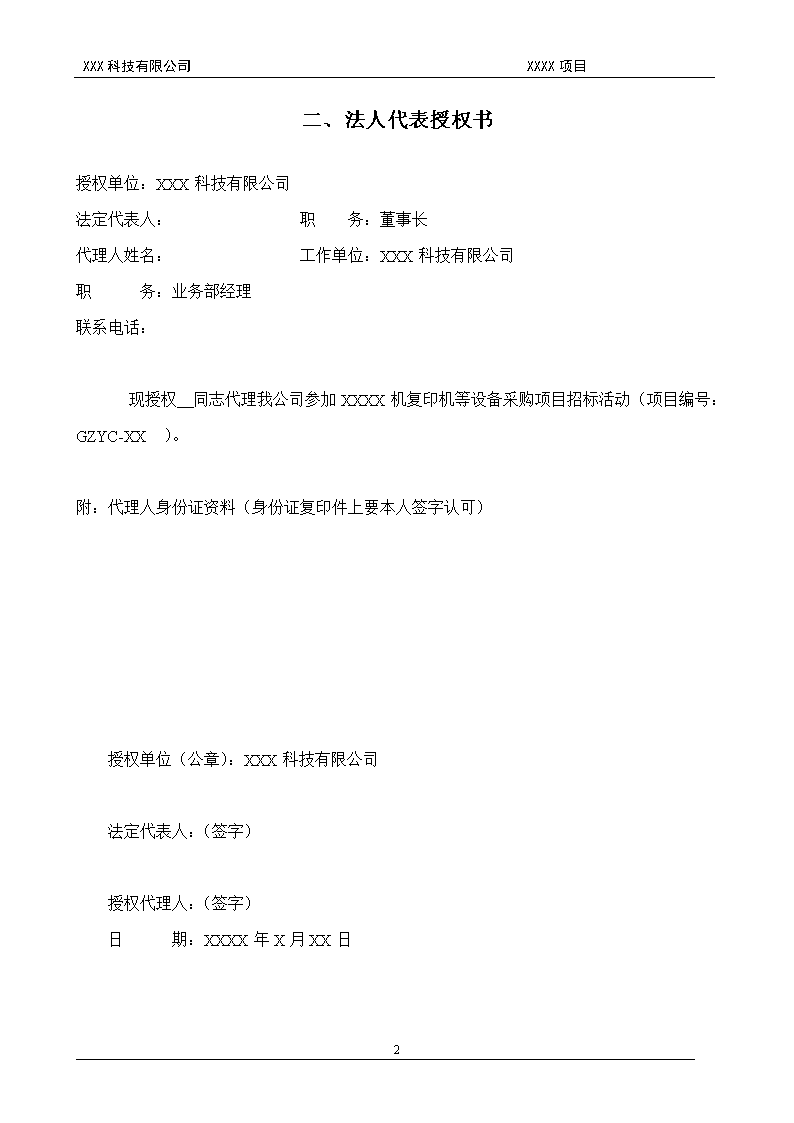 XXX 科技有限公司　　　　　　　　　　　　　　　　XXXX 项目

二、法人代表授权书

授权单位：XXX 科技有限公司

法定代表人：　　　　　　　职　　务：董事长

代理人姓名：　　　　　　　工作单位：XXX 科技有限公司

职　　务：业务部经理

联系电话：

现授权__同志代理我公司参加 XXXX 机复印机等设备采购项目招标活动（项目编号：GZYC-XX　）。

附：代理人身份证资料（身份证复印件上要本人签字认可）

授权单位（公章）：XXX 科技有限公司

法定代表人：（签字）

授权代理人：（签字）

日　　期：XXXX 年 X 月 XX 日

2